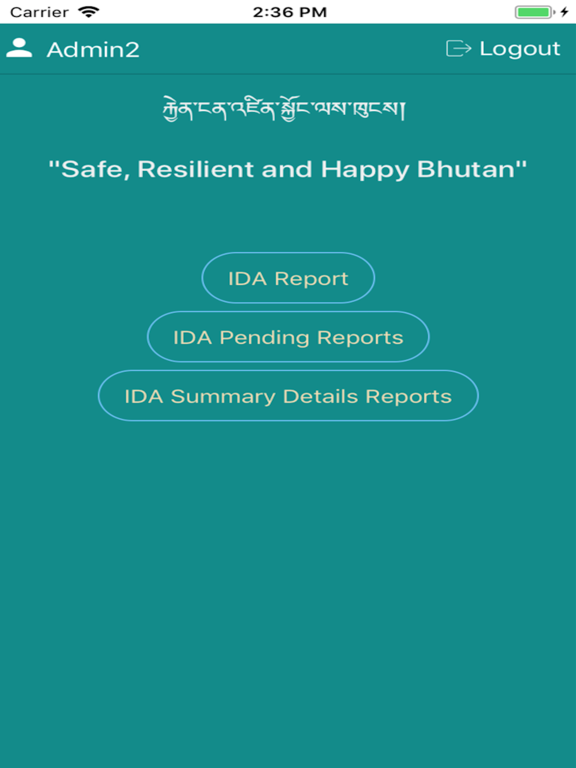 Carrier 2:36 PM

Admin2 Logout

རྐྱེན་ངན་འཛིན་སྐྱོང་ལས་ཁུངས།

"Safe, Resilient and Happy Bhutan"

IDA Report

IDA Pending Reports

IDA Summary Details Reports